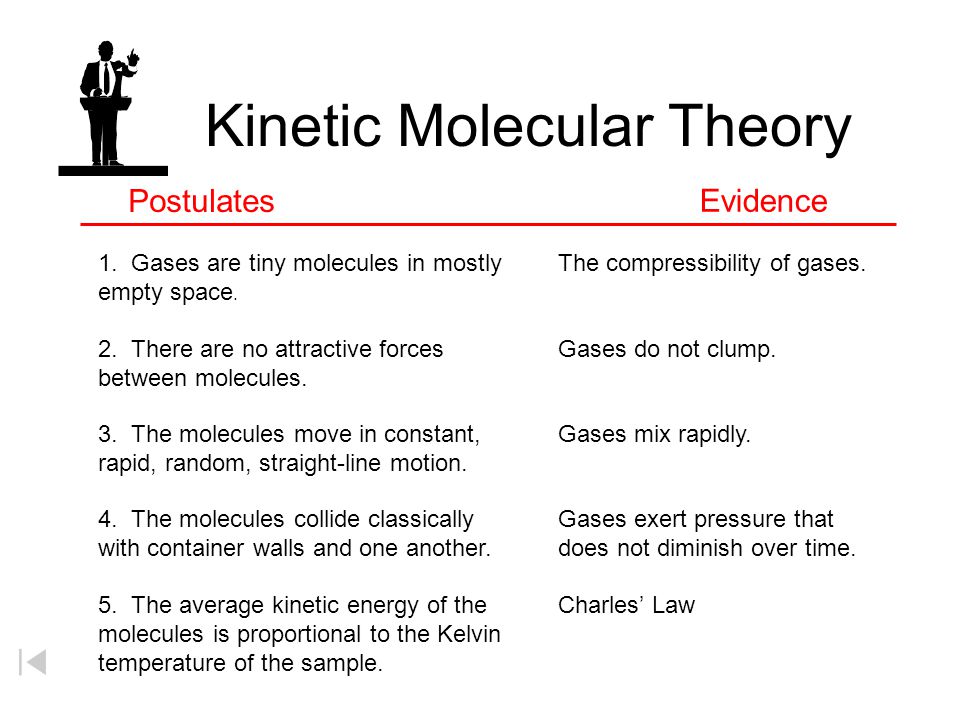 Kinetic Molecular Theory

| Postulates | Evidence |
|---|---|
| 1. Gases are tiny molecules in mostly empty space. | The compressibility of gases. |
| 2. There are no attractive forces between molecules. | Gases do not clump. |
| 3. The molecules move in constant, rapid, random, straight-line motion. | Gases mix rapidly. |
| 4. The molecules collide classically with container walls and one another. | Gases exert pressure that does not diminish over time. |
| 5. The average kinetic energy of the molecules is proportional to the Kelvin temperature of the sample. | Charles' Law |